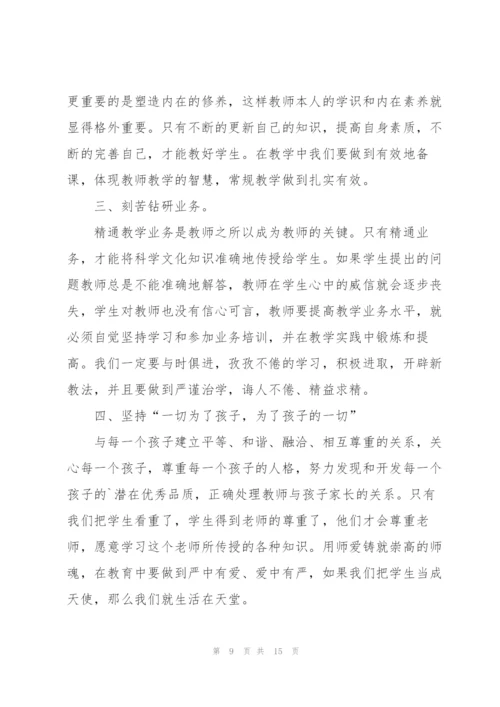 更重要的是塑造内在的修养，这样教师本人的学识和内在素养就显得格外重要。只有不断的更新自己的知识，提高自身素质，不断的完善自己，才能教好学生。在教学中我们要做到有效地备课，体现教师教学的智慧，常规教学做到扎实有效。

三、刻苦钻研业务。

精通教学业务是教师之所以成为教师的关键。只有精通业务，才能将科学文化知识准确地传授给学生。如果学生提出的问题教师总是不能准确地解答，教师在学生心中的威信就会逐步丧失，学生对教师也没有信心可言，教师要提高教学业务水平，就必须自觉坚持学习和参加业务培训，并在教学实践中锻炼和提高。我们一定要与时俱进，孜孜不倦的学习，积极进取，开辟新教法，并且要做到严谨治学，诲人不倦、精益求精。

四、坚持“一切为了孩子，为了孩子的一切”

与每一个孩子建立平等、和谐、融洽、相互尊重的关系，关心每一个孩子，尊重每一个孩子的人格，努力发现和开发每一个孩子的`潜在优秀品质，正确处理教师与孩子家长的关系。只有我们把学生看重了，学生得到老师的尊重了，他们才会尊重老师，愿意学习这个老师所传授的各种知识。用师爱铸就崇高的师魂，在教育中要做到严中有爱、爱中有严，如果我们把学生当成天使，那么我们就生活在天堂。

第 9 页 共 15 页